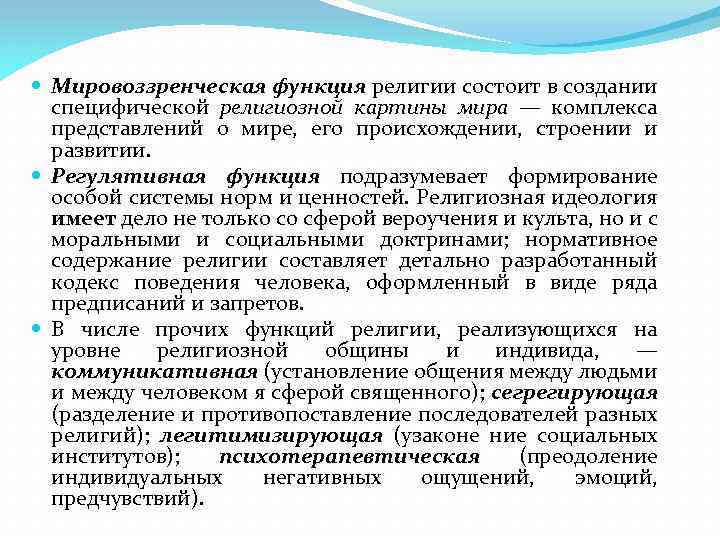 Мировоззренческая функция религии состоит в создании специфической религиозной картины мира — комплекса представлений о мире, его происхождении, строении и развитии.

Регулятивная функция подразумевает формирование особой системы норм и ценностей. Религиозная идеология имеет дело не только со сферой вероучения и культа, но и с моральными и социальными доктринами; нормативное содержание религии составляет детально разработанный кодекс поведения человека, оформленный в виде ряда предписаний и запретов.

В числе прочих функций религии, реализующихся на уровне религиозной общины и индивида, — коммуникативная (установление общения между людьми и между человеком я сферой священного); сегрегирующая (разделение и противопоставление последователей разных религий); легитимизирующая (узаконе ние социальных институтов); психотерапевтическая (преодоление индивидуальных негативных ощущений, эмоций, предчувствий).